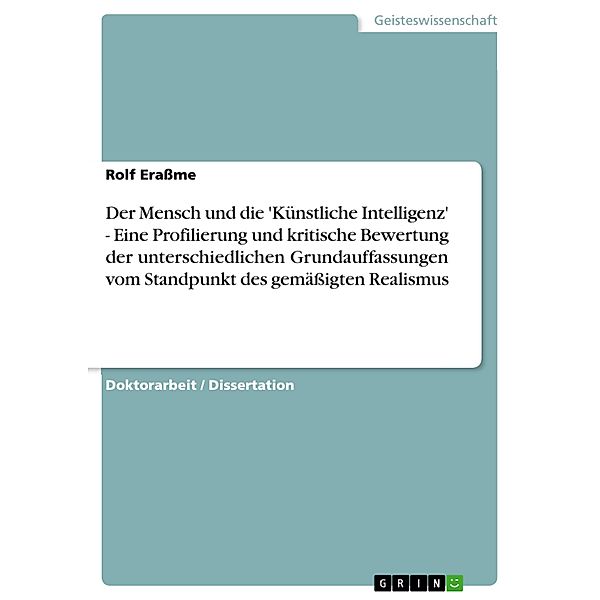 Geisteswissenschaft

Rolf Eraßme

Der Mensch und die 'Künstliche Intelligenz' - Eine Profilierung und kritische Bewertung der unterschiedlichen Grundauffassungen vom Standpunkt des gemäßigten Realismus

Doktorarbeit / Dissertation

GRIN